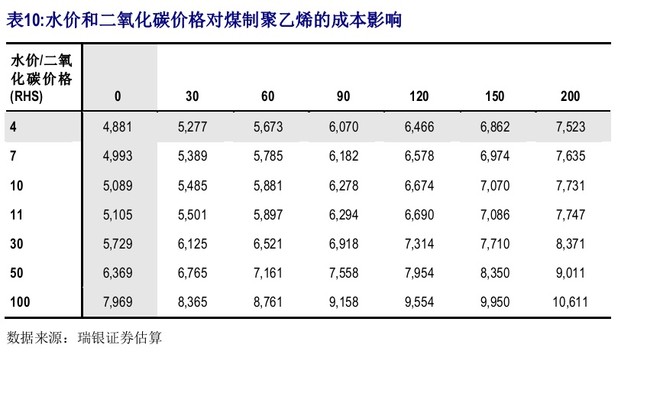 表10:水价和二氧化碳价格对煤制聚乙烯的成本影响

| 水价/二氧化碳价格 (RHS) | 0 | 30 | 60 | 90 | 120 | 150 | 200 |
|---|---|---|---|---|---|---|---|
| 4 | 4,881 | 5,277 | 5,673 | 6,070 | 6,466 | 6,862 | 7,523 |
| 7 | 4,993 | 5,389 | 5,785 | 6,182 | 6,578 | 6,974 | 7,635 |
| 10 | 5,089 | 5,485 | 5,881 | 6,278 | 6,674 | 7,070 | 7,731 |
| 11 | 5,105 | 5,501 | 5,897 | 6,294 | 6,690 | 7,086 | 7,747 |
| 30 | 5,729 | 6,125 | 6,521 | 6,918 | 7,314 | 7,710 | 8,371 |
| 50 | 6,369 | 6,765 | 7,161 | 7,558 | 7,954 | 8,350 | 9,011 |
| 100 | 7,969 | 8,365 | 8,761 | 9,158 | 9,554 | 9,950 | 10,611 |

数据来源：瑞银证券估算